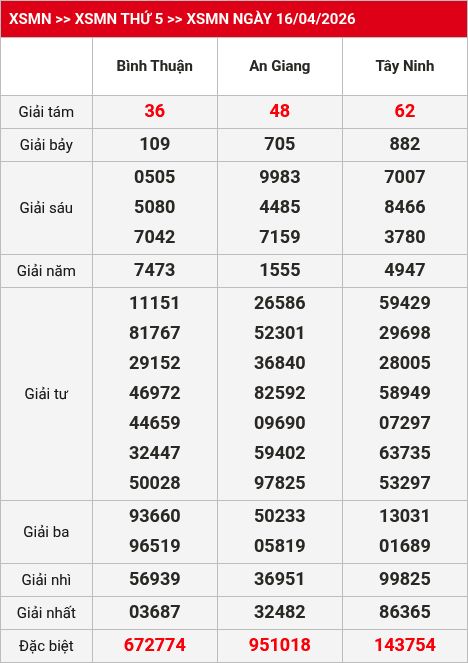 XSMN >> XSMN THỨ 5 >> XSMN NGÀY 16/04/2026

| | Bình Thuận | An Giang | Tây Ninh |
|---|---|---|---|
| Giải tám | 36 | 48 | 62 |
| Giải bảy | 109 | 705 | 882 |
| Giải sáu | 0505 5080 7042 | 9983 4485 7159 | 7007 8466 3780 |
| Giải năm | 7473 | 1555 | 4947 |
| Giải tư | 11151 81767 29152 46972 44659 32447 50028 | 26586 52301 36840 82592 09690 59402 97825 | 59429 29698 28005 58949 07297 63735 53297 |
| Giải ba | 93660 96519 | 50233 05819 | 13031 01689 |
| Giải nhì | 56939 | 36951 | 99825 |
| Giải nhất | 03687 | 32482 | 86365 |
| Đặc biệt | 672774 | 951018 | 143754 |